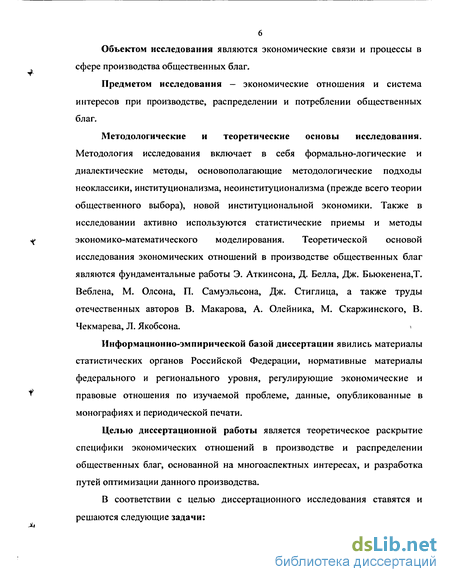 6

Объектом исследования являются экономические связи и процессы в сфере производства общественных благ.

Предметом исследования – экономические отношения и система интересов при производстве, распределении и потреблении общественных благ.

Методологические и теоретические основы исследования. Методология исследования включает в себя формально-логические и диалектические методы, основополагающие методологические подходы неоклассики, институционализма, неоинституционализма (прежде всего теории общественного выбора), новой институциональной экономики. Также в исследовании активно используются статистические приемы и методы экономико-математического моделирования. Теоретической основой исследования экономических отношений в производстве общественных благ являются фундаментальные работы Э. Аткинсона, Д. Белла, Дж. Бьюкенена,Т. Веблена, М. Олсона, П. Самуэльсона, Дж. Стиглица, а также труды отечественных авторов В. Макарова, А. Олейника, М. Скаржинского, В. Чекмарева, Л. Якобсона.

Информационно-эмпирической базой диссертации явились материалы статистических органов Российской Федерации, нормативные материалы федерального и регионального уровня, регулирующие экономические и правовые отношения по изучаемой проблеме, данные, опубликованные в монографиях и периодической печати.

Целью диссертационной работы является теоретическое раскрытие специфики экономических отношений в производстве и распределении общественных благ, основанной на многоаспектных интересах, и разработка путей оптимизации данного производства.

В соответствии с целью диссертационного исследования ставятся и решаются следующие задачи:

dsLib.net
библиотека диссертаций